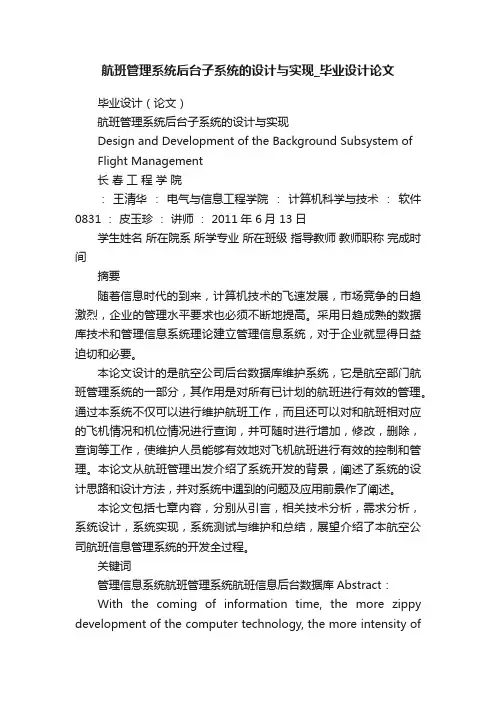 航班管理系统后台子系统的设计与实现_毕业设计论文

毕业设计（论文）

航班管理系统后台子系统的设计与实现

Design and Development of the Background Subsystem of Flight Management

长 春 工 程 学 院

： 王清华 ： 电气与信息工程学院 ： 计算机科学与技术 ： 软件0831 ： 皮玉珍 ： 讲师 ： 2011 年 6 月 13 日

学生姓名 所在院系 所学专业 所在班级 指导教师 教师职称 完成时间

摘要

随着信息时代的到来，计算机技术的飞速发展，市场竞争的日趋激烈，企业的管理水平要求也必须不断地提高。采用日趋成熟的数据库技术和管理信息系统理论建立管理信息系统，对于企业就显得日益迫切和必要。

本论文设计的是航空公司后台数据库维护系统，它是航空部门航班管理系统的一部分，其作用是对所有已计划的航班进行有效的管理。通过本系统不仅可以进行维护航班工作，而且还可以对和航班相对应的飞机情况和机位情况进行查询，并可随时进行增加，修改，删除，查询等工作，使维护人员能够有效地对飞机航班进行有效的控制和管理。本论文从航班管理出发介绍了系统开发的背景，阐述了系统的设计思路和设计方法，并对系统中遇到的问题及应用前景作了阐述。

本论文包括七章内容，分别从引言，相关技术分析，需求分析，系统设计，系统实现，系统测试与维护和总结，展望介绍了本航空公司航班信息管理系统的开发全过程。

关键词

管理信息系统航班管理系统航班信息后台数据库 Abstract：

With the coming of information time, the more zippy development of the computer technology, the more intensity of